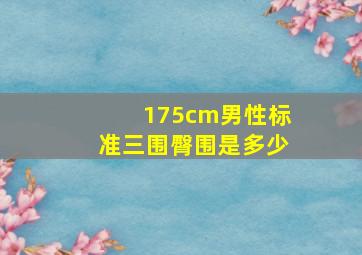 175cm男性标准三围臀围是多少